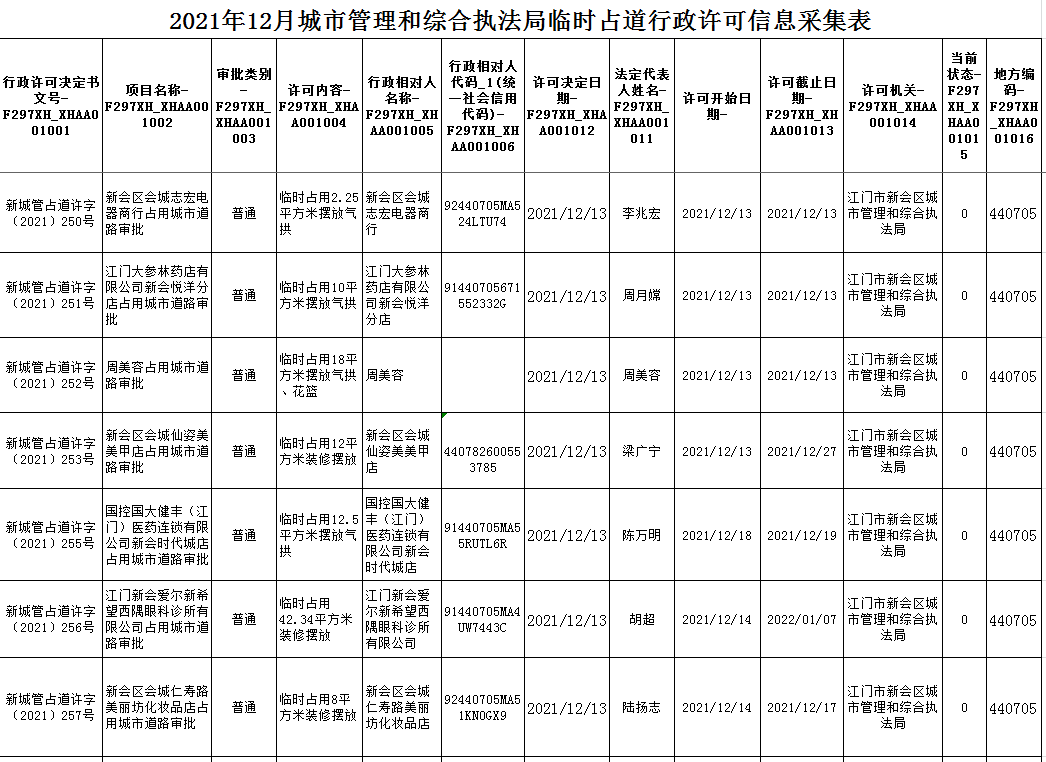 2021年12月城市管理和综合执法局临时占道行政许可信息采集表

| 行政许可决定书文号-F297XH_XHAA001001 | 项目名称-F297XH_XHAA001002 | 审批类别-F297XH_XHAA001003 | 许可内容-F297XH_XHAA001004 | 行政相对人名称-F297XH_XHAA001005 | 行政相对人代码_1(统一社会信用代码)-F297XH_XHAA001006 | 许可决定日期-F297XH_XHAA001012 | 法定代表人姓名-F297XH_XHAA001011 | 许可开始日期- | 许可截止日期-F297XH_XHAA001013 | 许可机关-F297XH_XHAA001014 | 当前状态-F297XH_XHAA001015 | 地方编码-F297XH_XHAA001016 |
|---|---|---|---|---|---|---|---|---|---|---|---|---|
| 新城管占道许字（2021）250号 | 新会区会城志宏电器商行占用城市道路审批 | 普通 | 临时占用2.25平方米摆放气拱 | 新会区会城志宏电器商行 | 92440705MA524LTU74 | 2021/12/13 | 李兆宏 | 2021/12/13 | 2021/12/13 | 江门市新会区城市管理和综合执法局 | 0 | 440705 |
| 新城管占道许字（2021）251号 | 江门大参林药店有限公司新会悦洋分店占用城市道路审批 | 普通 | 临时占用10平方米摆放气拱 | 江门大参林药店有限公司新会悦洋分店 | 91440705671552332G | 2021/12/13 | 周月嫦 | 2021/12/13 | 2021/12/13 | 江门市新会区城市管理和综合执法局 | 0 | 440705 |
| 新城管占道许字（2021）252号 | 周美容占用城市道路审批 | 普通 | 临时占用18平方米摆放气拱、花篮 | 周美容 | | 2021/12/13 | 周美容 | 2021/12/13 | 2021/12/13 | 江门市新会区城市管理和综合执法局 | 0 | 440705 |
| 新城管占道许字（2021）253号 | 新会区会城仙姿美美甲店占用城市道路审批 | 普通 | 临时占用12平方米装修摆放 | 新会区会城仙姿美美甲店 | 440782600553785 | 2021/12/13 | 梁广宁 | 2021/12/13 | 2021/12/27 | 江门市新会区城市管理和综合执法局 | 0 | 440705 |
| 新城管占道许字（2021）255号 | 国控国大健丰（江门）医药连锁有限公司新会时代城店占用城市道路审批 | 普通 | 临时占用12.5平方米摆放气拱 | 国控国大健丰（江门）医药连锁有限公司新会时代城店 | 91440705MA55RUTL6R | 2021/12/13 | 陈万明 | 2021/12/18 | 2021/12/19 | 江门市新会区城市管理和综合执法局 | 0 | 440705 |
| 新城管占道许字（2021）256号 | 江门新会爱尔新希望西隅眼科诊所有限公司占用城市道路审批 | 普通 | 临时占用42.34平方米装修摆放 | 江门新会爱尔新希望西隅眼科诊所有限公司 | 91440705MA4UW7443C | 2021/12/13 | 胡超 | 2021/12/14 | 2022/01/07 | 江门市新会区城市管理和综合执法局 | 0 | 440705 |
| 新城管占道许字（2021）257号 | 新会区会城仁寿路美丽坊化妆品店占用城市道路审批 | 普通 | 临时占用8平方米装修摆放 | 新会区会城仁寿路美丽坊化妆品店 | 92440705MA51KN0GX9 | 2021/12/13 | 陆扬志 | 2021/12/14 | 2021/12/17 | 江门市新会区城市管理和综合执法局 | 0 | 440705 |